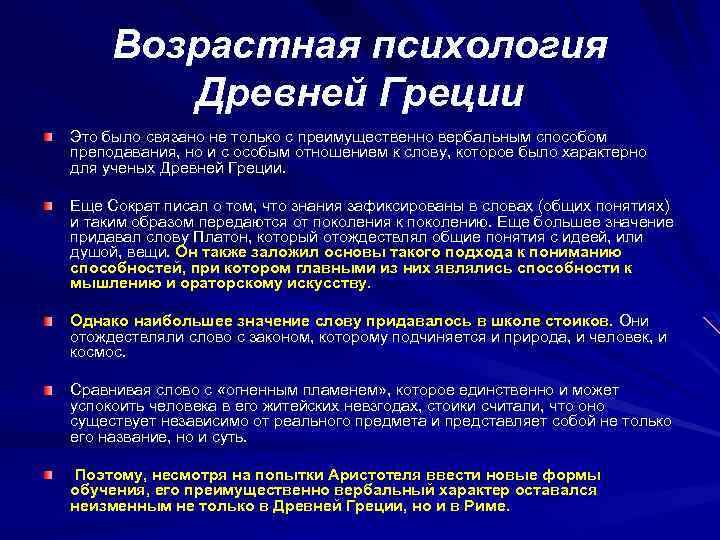 Возрастная психология Древней Греции

Это было связано не только с преимущественно вербальным способом преподавания, но и с особым отношением к слову, которое было характерно для ученых Древней Греции.

Еще Сократ писал о том, что знания зафиксированы в словах (общих понятиях) и таким образом передаются от поколения к поколению. Еще большее значение придавал слову Платон, который отождествлял общие понятия с идеей, или душой, вещи. Он также заложил основы такого подхода к пониманию способностей, при котором главными из них являлись способности к мышлению и ораторскому искусству.

Однако наибольшее значение слову придавалось в школе стоиков. Они отождествляли слово с законом, которому подчиняется и природа, и человек, и космос.

Сравнивая слово с «огненным пламенем», которое единственно и может успокоить человека в его житейских невзгодах, стоики считали, что оно существует независимо от реального предмета и представляет собой не только его название, но и суть.

Поэтому, несмотря на попытки Аристотеля ввести новые формы обучения, его преимущественно вербальный характер оставался неизменным не только в Древней Греции, но и в Риме.